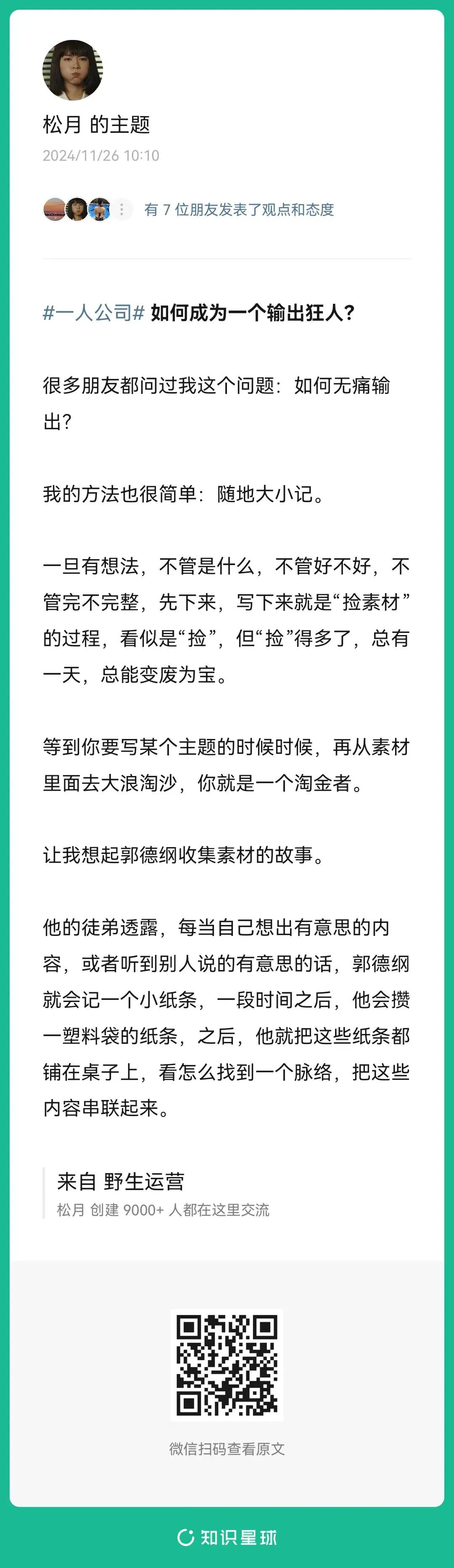 松月 的主题
2024/11/26 10:10

有 7 位朋友发表了观点和态度

#一人公司# 如何成为一个输出狂人？

很多朋友都问过我这个问题：如何无痛输出？

我的方法也很简单：随地大小记。

一旦有想法，不管是什么，不管好不好，不管完不完整，先下来，写下来就是“捡素材”的过程，看似是“捡”，但“捡”得多了，总有一天，总能变废为宝。

等到你要写某个主题的时候时候，再从素材里面去大浪淘沙，你就是一个淘金者。

让我想起郭德纲收集素材的故事。

他的徒弟透露，每当自己想出有意思的内容，或者听到别人说的有意思的话，郭德纲就会记一个小纸条，一段时间之后，他会攒一塑料袋的纸条，之后，他就把这些纸条都铺在桌子上，看怎么找到一个脉络，把这些内容串联起来。

来自 野生运营
松月 创建 9000+ 人都在这里交流

微信扫码查看原文

知识星球